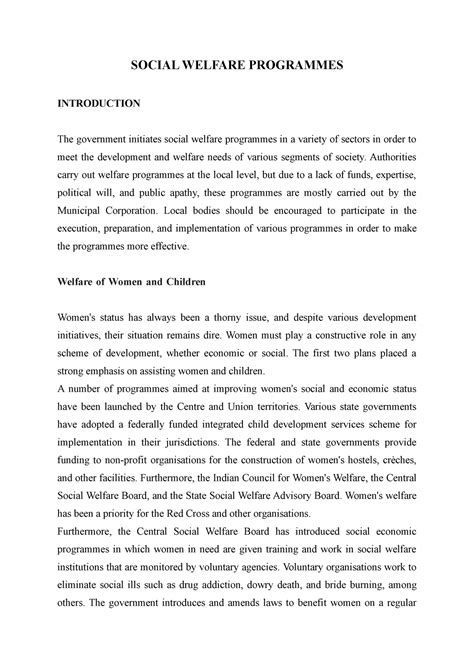 SOCIAL WELFARE PROGRAMMES

INTRODUCTION

The government initiates social welfare programmes in a variety of sectors in order to meet the development and welfare needs of various segments of society. Authorities carry out welfare programmes at the local level, but due to a lack of funds, expertise, political will, and public apathy, these programmes are mostly carried out by the Municipal Corporation. Local bodies should be encouraged to participate in the execution, preparation, and implementation of various programmes in order to make the programmes more effective.

Welfare of Women and Children

Women's status has always been a thorny issue, and despite various development initiatives, their situation remains dire. Women must play a constructive role in any scheme of development, whether economic or social. The first two plans placed a strong emphasis on assisting women and children.
A number of programmes aimed at improving women's social and economic status have been launched by the Centre and Union territories. Various state governments have adopted a federally funded integrated child development services scheme for implementation in their jurisdictions. The federal and state governments provide funding to non-profit organisations for the construction of women's hostels, crèches, and other facilities. Furthermore, the Indian Council for Women's Welfare, the Central Social Welfare Board, and the State Social Welfare Advisory Board. Women's welfare has been a priority for the Red Cross and other organisations.
Furthermore, the Central Social Welfare Board has introduced social economic programmes in which women in need are given training and work in social welfare institutions that are monitored by voluntary agencies. Voluntary organisations work to eliminate social ills such as drug addiction, dowry death, and bride burning, among others. The government introduces and amends laws to benefit women on a regular